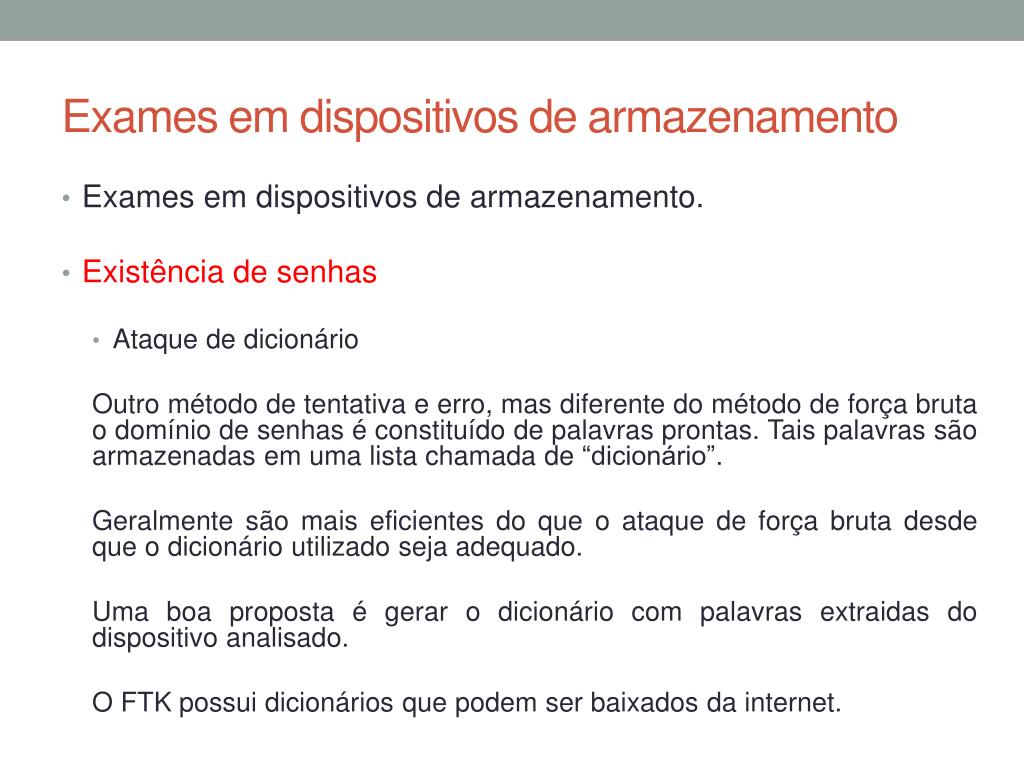 Exames em dispositivos de armazenamento

• Exames em dispositivos de armazenamento.

• Existência de senhas

• Ataque de dicionário

Outro método de tentativa e erro, mas diferente do método de força bruta o domínio de senhas é constituído de palavras prontas. Tais palavras são armazenadas em uma lista chamada de “dicionário”.

Geralmente são mais eficientes do que o ataque de força bruta desde que o dicionário utilizado seja adequado.

Uma boa proposta é gerar o dicionário com palavras extraidas do dispositivo analisado.

O FTK possui dicionários que podem ser baixados da internet.